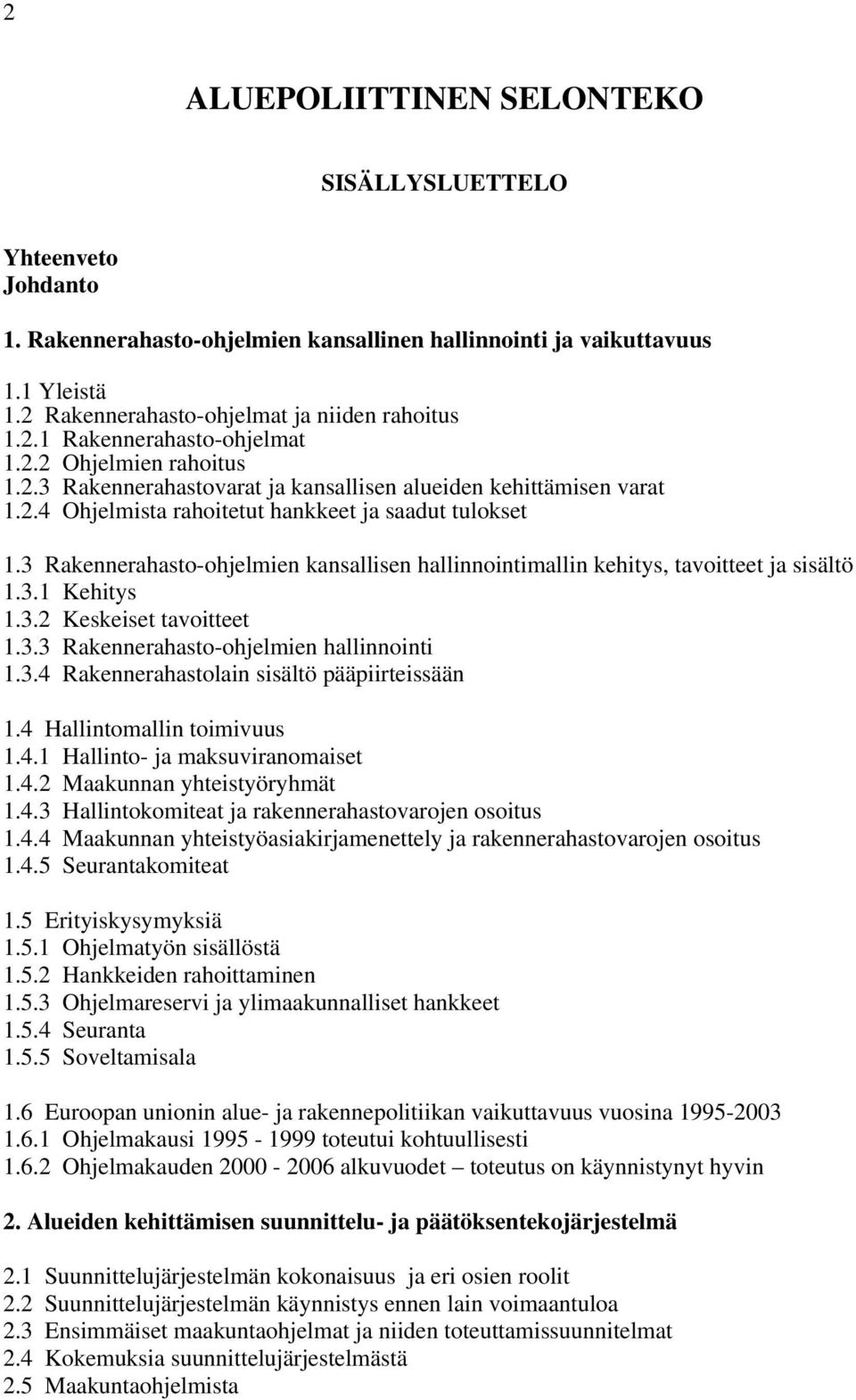 2

ALUEPOLIITTINEN SELONTEKO

SISÄLLYSLUETTELO

Yhteenveto
Johdanto

1. Rakennerahasto-ohjelmien kansallinen hallinnointi ja vaikuttavuus

1.1 Yleistä
1.2 Rakennerahasto-ohjelmat ja niiden rahoitus
1.2.1 Rakennerahasto-ohjelmat
1.2.2 Ohjelmien rahoitus
1.2.3 Rakennerahastovarat ja kansallisen alueiden kehittämisen varat
1.2.4 Ohjelmista rahoitetut hankkeet ja saadut tulokset

1.3 Rakennerahasto-ohjelmien kansallisen hallinnointimallin kehitys, tavoitteet ja sisältö
1.3.1 Kehitys
1.3.2 Keskeiset tavoitteet
1.3.3 Rakennerahasto-ohjelmien hallinnointi
1.3.4 Rakennerahastolain sisältö pääpiirteissään

1.4 Hallintomallin toimivuus
1.4.1 Hallinto- ja maksuviranomaiset
1.4.2 Maakunnan yhteistyöryhmät
1.4.3 Hallintokomiteat ja rakennerahastovarojen osoitus
1.4.4 Maakunnan yhteistyöasiakirjamenettely ja rakennerahastovarojen osoitus
1.4.5 Seurantakomiteat

1.5 Erityiskysymyksiä
1.5.1 Ohjelmatyön sisällöstä
1.5.2 Hankkeiden rahoittaminen
1.5.3 Ohjelmareservi ja ylimaakunnalliset hankkeet
1.5.4 Seuranta
1.5.5 Soveltamisala

1.6 Euroopan unionin alue- ja rakennepolitiikan vaikuttavuus vuosina 1995-2003
1.6.1 Ohjelmakausi 1995 - 1999 toteutui kohtuullisesti
1.6.2 Ohjelmakauden 2000 - 2006 alkuvuodet – toteutus on käynnistynyt hyvin

2. Alueiden kehittämisen suunnittelu- ja päätöksentekojärjestelmä

2.1 Suunnittelujärjestelmän kokonaisuus ja eri osien roolit
2.2 Suunnittelujärjestelmän käynnistys ennen lain voimaantuloa
2.3 Ensimmäiset maakuntaohjelmat ja niiden toteuttamissuunnitelmat
2.4 Kokemuksia suunnittelujärjestelmästä
2.5 Maakuntaohjelmista